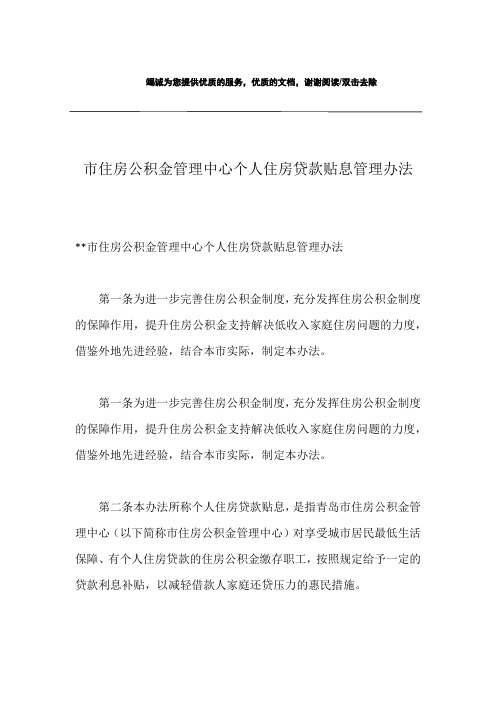 竭诚为您提供优质的服务，优质的文档，谢谢阅读/双击去除

市住房公积金管理中心个人住房贷款贴息管理办法

**市住房公积金管理中心个人住房贷款贴息管理办法

第一条为进一步完善住房公积金制度，充分发挥住房公积金制度的保障作用，提升住房公积金支持解决低收入家庭住房问题的力度，借鉴外地先进经验，结合本市实际，制定本办法。

第一条为进一步完善住房公积金制度，充分发挥住房公积金制度的保障作用，提升住房公积金支持解决低收入家庭住房问题的力度，借鉴外地先进经验，结合本市实际，制定本办法。

第二条本办法所称个人住房贷款贴息，是指青岛市住房公积金管理中心（以下简称市住房公积金管理中心）对享受城市居民最低生活保障、有个人住房贷款的住房公积金缴存职工，按照规定给予一定的贷款利息补贴，以减轻借款人家庭还贷压力的惠民措施。